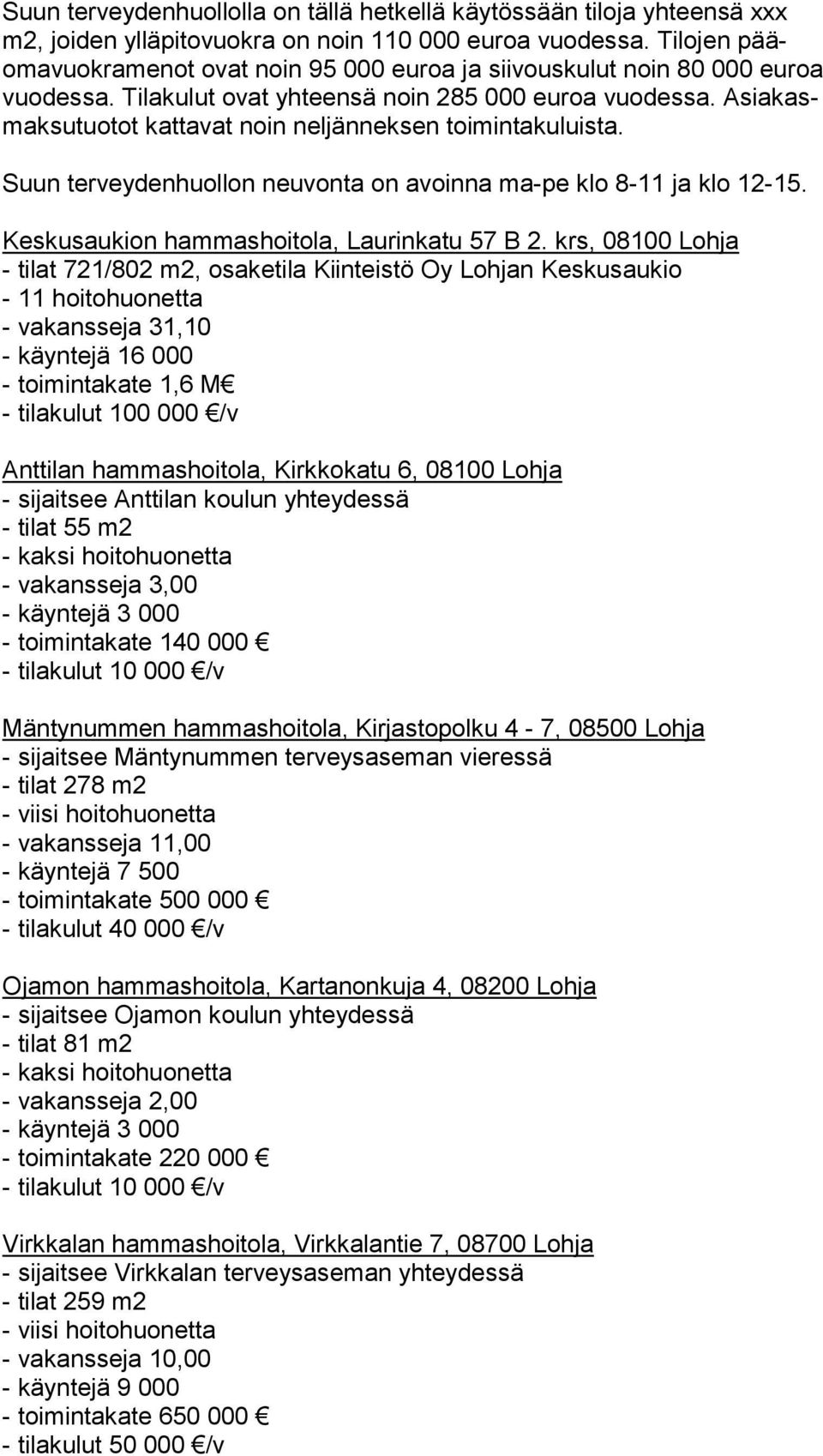 Suun terveydenhuollolla on tällä hetkellä käytössään tiloja yhteensä xxx m2, joiden ylläpitovuokra on noin 110 000 euroa vuodessa. Tilojen pääomavuokramenot ovat noin 95 000 euroa ja siivouskulut noin 80 000 euroa vuodessa. Tilakulut ovat yhteensä noin 285 000 euroa vuodessa. Asiakasmaksutuotot kattavat noin neljänneksen toimintakuluista.

Suun terveydenhuollon neuvonta on avoinna ma-pe klo 8-11 ja klo 12-15.

Keskusaukion hammashoitola, Laurinkatu 57 B 2. krs, 08100 Lohja
- tilat 721/802 m2, osaketila Kiinteistö Oy Lohjan Keskusaukio
- 11 hoitohuonetta
- vakansseja 31,10
- käyntejä 16 000
- toimintakate 1,6 M€
- tilakulut 100 000 €/v

Anttilan hammashoitola, Kirkkokatu 6, 08100 Lohja
- sijaitsee Anttilan koulun yhteydessä
- tilat 55 m2
- kaksi hoitohuonetta
- vakansseja 3,00
- käyntejä 3 000
- toimintakate 140 000 €
- tilakulut 10 000 €/v

Mäntynummen hammashoitola, Kirjastopolku 4 - 7, 08500 Lohja
- sijaitsee Mäntynummen terveysaseman vieressä
- tilat 278 m2
- viisi hoitohuonetta
- vakansseja 11,00
- käyntejä 7 500
- toimintakate 500 000 €
- tilakulut 40 000 €/v

Ojamon hammashoitola, Kartanonkuja 4, 08200 Lohja
- sijaitsee Ojamon koulun yhteydessä
- tilat 81 m2
- kaksi hoitohuonetta
- vakansseja 2,00
- käyntejä 3 000
- toimintakate 220 000 €
- tilakulut 10 000 €/v

Virkkalan hammashoitola, Virkkalantie 7, 08700 Lohja
- sijaitsee Virkkalan terveysaseman yhteydessä
- tilat 259 m2
- viisi hoitohuonetta
- vakansseja 10,00
- käyntejä 9 000
- toimintakate 650 000 €
- tilakulut 50 000 €/v